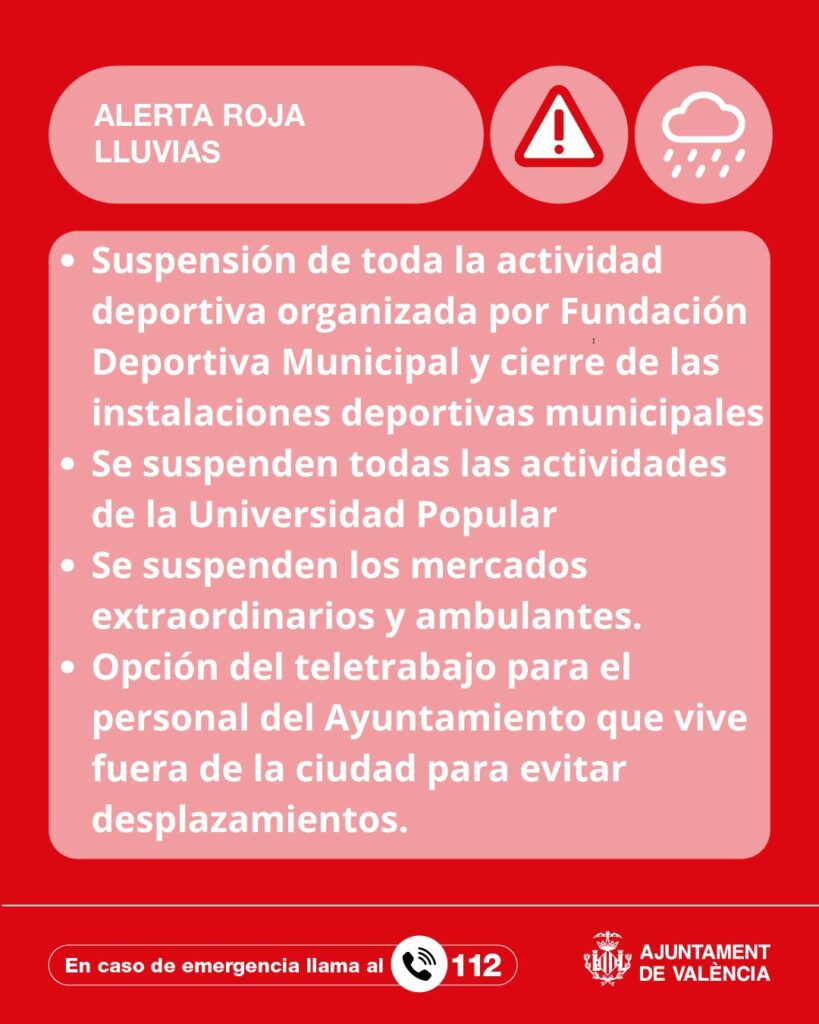 ALERTA ROJA
LLUVIAS

• Suspensión de toda la actividad deportiva organizada por Fundación Deportiva Municipal y cierre de las instalaciones deportivas municipales
• Se suspenden todas las actividades de la Universidad Popular
• Se suspenden los mercados extraordinarios y ambulantes.
• Opción del teletrabajo para el personal del Ayuntamiento que vive fuera de la ciudad para evitar desplazamientos.

En caso de emergencia llama al 112

AJUNTAMENT DE VALÈNCIA